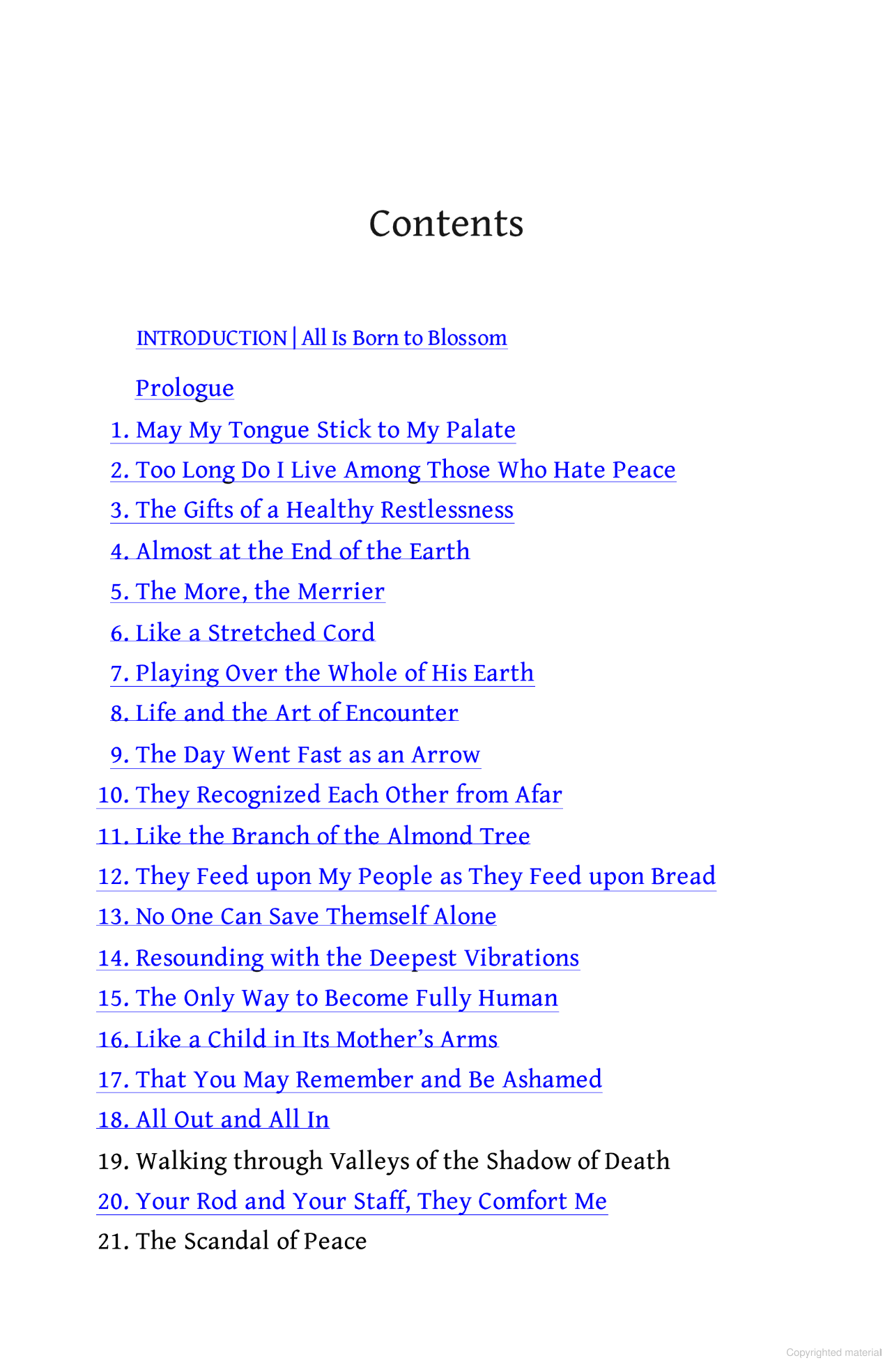 Contents

INTRODUCTION | All Is Born to Blossom

Prologue

1. May My Tongue Stick to My Palate

2. Too Long Do I Live Among Those Who Hate Peace

3. The Gifts of a Healthy Restlessness

4. Almost at the End of the Earth

5. The More, the Merrier

6. Like a Stretched Cord

7. Playing Over the Whole of His Earth

8. Life and the Art of Encounter

9. The Day Went Fast as an Arrow

10. They Recognized Each Other from Afar

11. Like the Branch of the Almond Tree

12. They Feed upon My People as They Feed upon Bread

13. No One Can Save Themself Alone

14. Resounding with the Deepest Vibrations

15. The Only Way to Become Fully Human

16. Like a Child in Its Mother's Arms

17. That You May Remember and Be Ashamed

18. All Out and All In

19. Walking through Valleys of the Shadow of Death

20. Your Rod and Your Staff, They Comfort Me

21. The Scandal of Peace

Copyrighted material